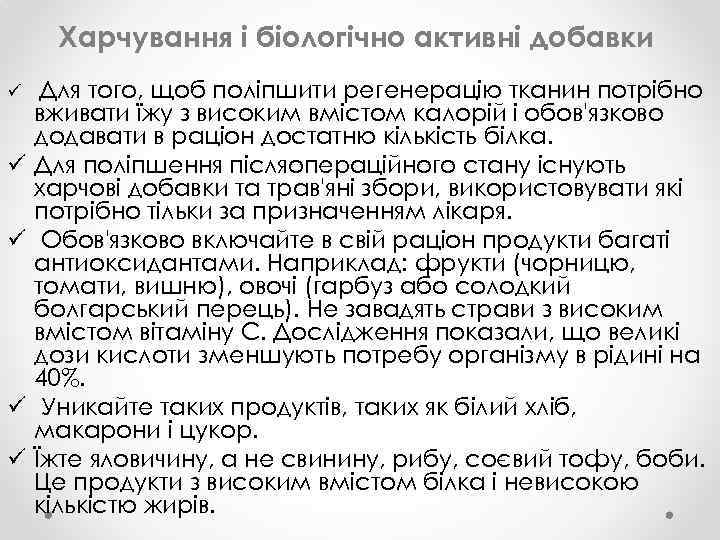 Харчування і біологічно активні добавки

✓ Для того, щоб поліпшити регенерацію тканин потрібно вживати їжу з високим вмістом калорій і обов'язково додавати в раціон достатню кількість білка.

✓ Для поліпшення післяопераційного стану існують харчові добавки та трав'яні збори, використовувати які потрібно тільки за призначенням лікаря.

✓ Обов'язково включайте в свій раціон продукти багаті антиоксидантами. Наприклад: фрукти (чорницю, томати, вишню), овочі (гарбуз або солодкий болгарський перець). Не завадять страви з високим вмістом вітаміну С. Дослідження показали, що великі дози кислоти зменшують потребу організму в рідині на 40%.

✓ Уникайте таких продуктів, таких як білий хліб, макарони і цукор.

✓ Їжте яловичину, а не свинину, рибу, соєвий тофу, боби. Це продукти з високим вмістом білка і невисокою кількістю жирів.